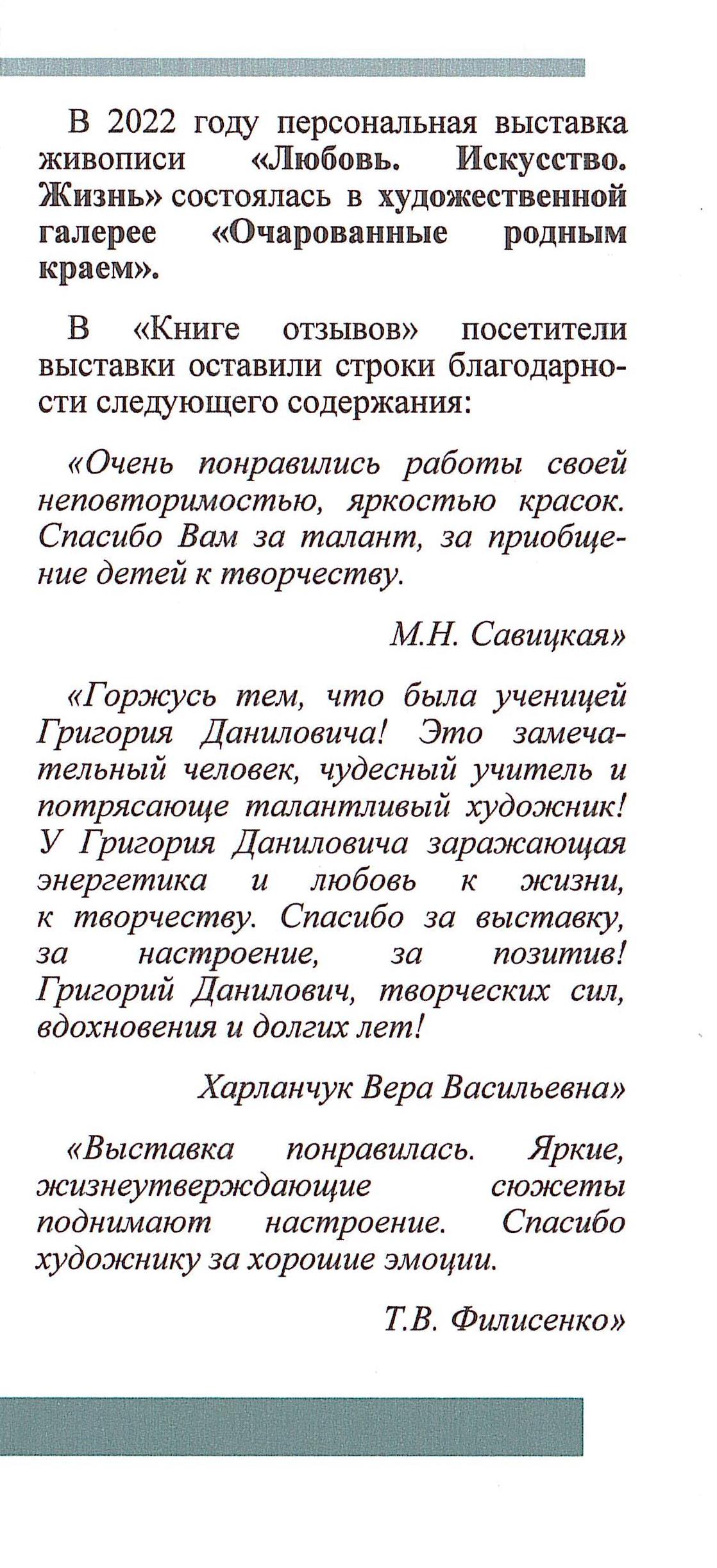 В 2022 году персональная выставка живописи «Любовь. Искусство. Жизнь» состоялась в художественной галерее «Очарованные родным краем».

В «Книге отзывов» посетители выставки оставили строки благодарности следующего содержания:

«Очень понравились работы своей неповторимостью, яркостью красок. Спасибо Вам за талант, за приобщение детей к творчеству.

М.Н. Савицкая»

«Горжусь тем, что была ученицей Григория Даниловича! Это замечательный человек, чудесный учитель и потрясающе талантливый художник! У Григория Даниловича заражающая энергетика и любовь к жизни, к творчеству. Спасибо за выставку, за настроение, за позитив! Григорий Данилович, творческих сил, вдохновения и долгих лет!

Харланчук Вера Васильевна»

«Выставка понравилась. Яркие, жизнеутверждающие сюжеты поднимают настроение. Спасибо художнику за хорошие эмоции.

Т.В. Филисенко»